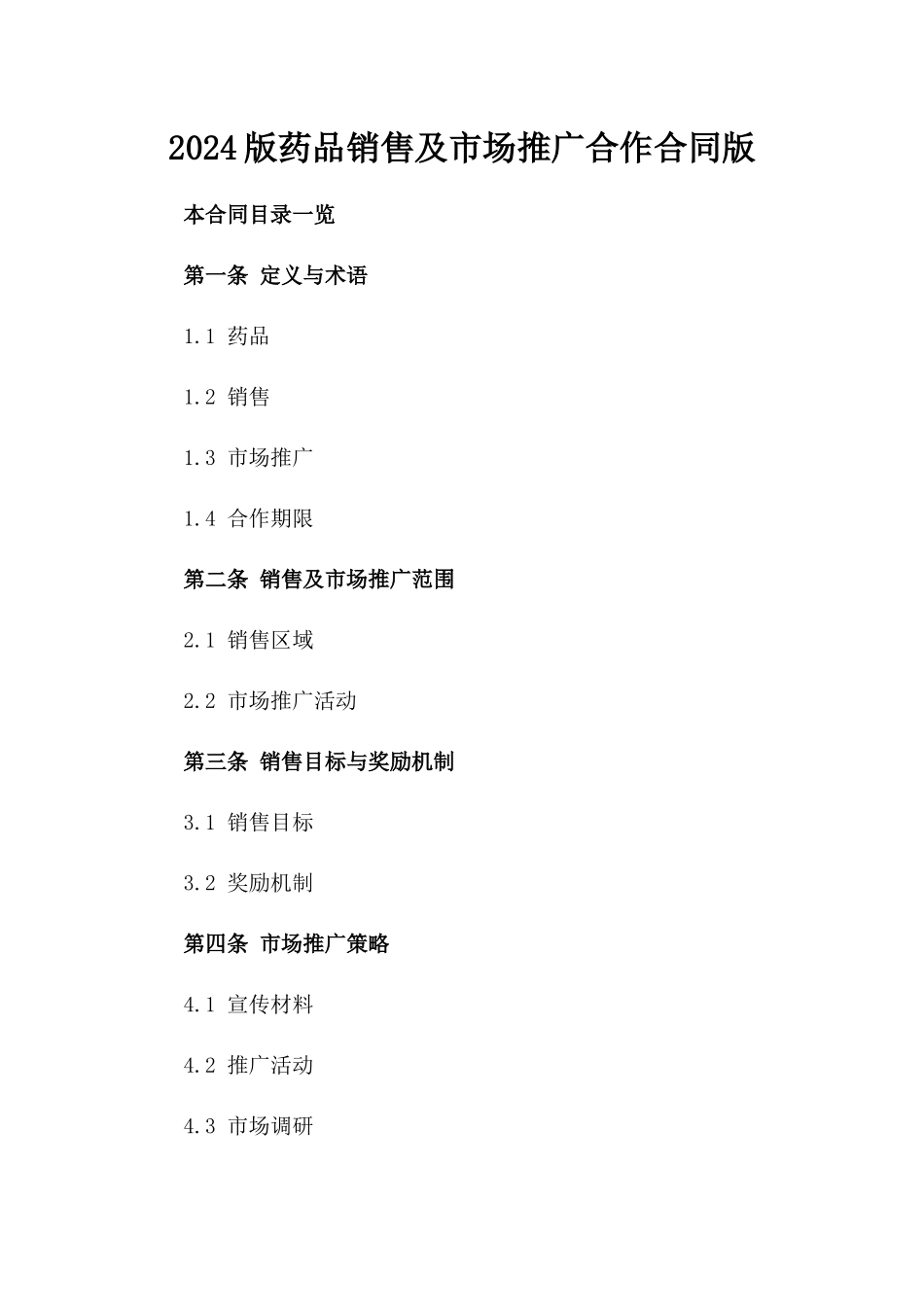 2024版药品销售及市场推广合作合同版

本合同目录一览

第一条 定义与术语

1.1 药品

1.2 销售

1.3 市场推广

1.4 合作期限

第二条 销售及市场推广范围

2.1 销售区域

2.2 市场推广活动

第三条 销售目标与奖励机制

3.1 销售目标

3.2 奖励机制

第四条 市场推广策略

4.1 宣传材料

4.2 推广活动

4.3 市场调研